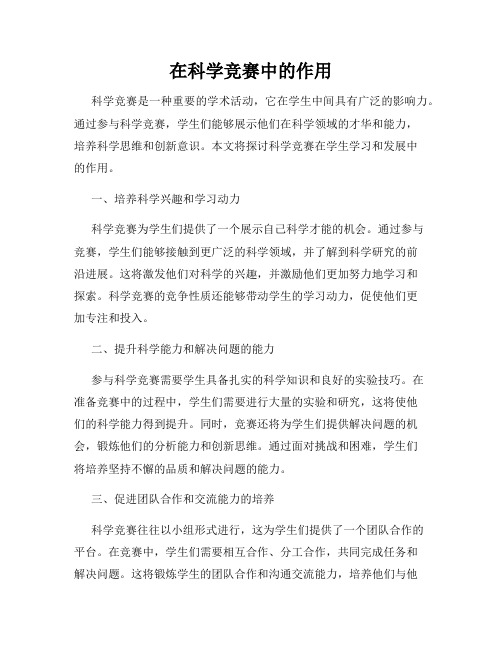 在科学竞赛中的作用

科学竞赛是一种重要的学术活动，它在学生中间具有广泛的影响力。通过参与科学竞赛，学生们能够展示他们在科学领域的才华和能力，培养科学思维和创新意识。本文将探讨科学竞赛在学生学习和发展中的作用。

一、培养科学兴趣和学习动力

科学竞赛为学生们提供了一个展示自己科学才能的机会。通过参与竞赛，学生们能够接触到更广泛的科学领域，并了解到科学研究的前沿进展。这将激发他们对科学的兴趣，并激励他们更加努力地学习和探索。科学竞赛的竞争性质还能够带动学生的学习动力，促使他们更加专注和投入。

二、提升科学能力和解决问题的能力

参与科学竞赛需要学生具备扎实的科学知识和良好的实验技巧。在准备竞赛中的过程中，学生们需要进行大量的实验和研究，这将使他们的科学能力得到提升。同时，竞赛还将为学生们提供解决问题的机会，锻炼他们的分析能力和创新思维。通过面对挑战和困难，学生们将培养坚持不懈的品质和解决问题的能力。

三、促进团队合作和交流能力的培养

科学竞赛往往以小组形式进行，这为学生们提供了一个团队合作的平台。在竞赛中，学生们需要相互合作、分工合作，共同完成任务和解决问题。这将锻炼学生的团队合作和沟通交流能力，培养他们与他